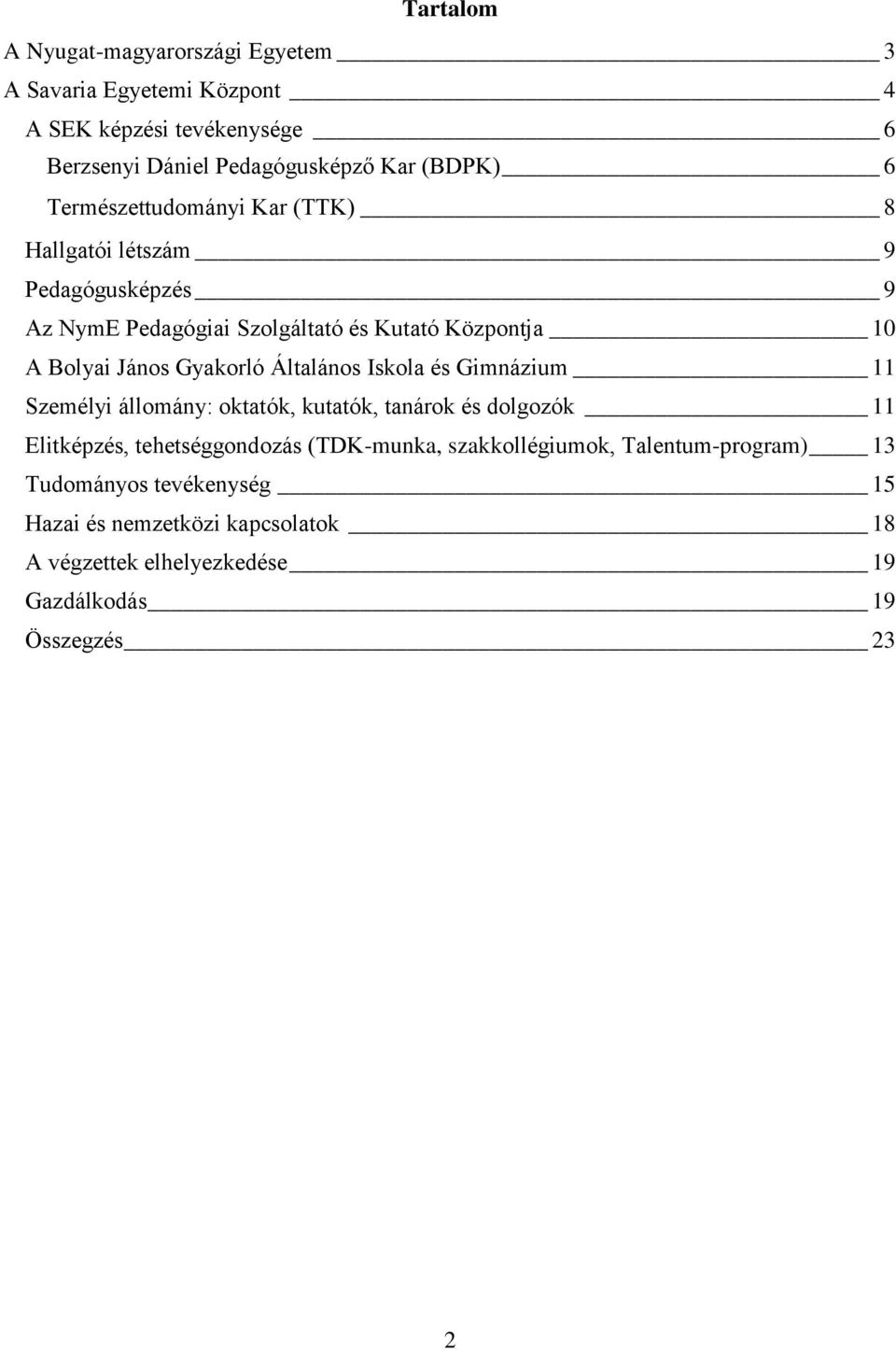 Tartalom

A Nyugat-magyarországi Egyetem 3
A Savaria Egyetemi Központ 4
A SEK képzési tevékenysége 6
Berzsenyi Dániel Pedagógusképző Kar (BDPK) 6
Természettudományi Kar (TTK) 8
Hallgatói létszám 9
Pedagógusképzés 9
Az NymE Pedagógiai Szolgáltató és Kutató Központja 10
A Bolyai János Gyakorló Általános Iskola és Gimnázium 11
Személyi állomány: oktatók, kutatók, tanárok és dolgozók 11
Elitképzés, tehetséggondozás (TDK-munka, szakkollégiumok, Talentum-program) 13
Tudományos tevékenység 15
Hazai és nemzetközi kapcsolatok 18
A végzettek elhelyezkedése 19
Gazdálkodás 19
Összegzés 23

2